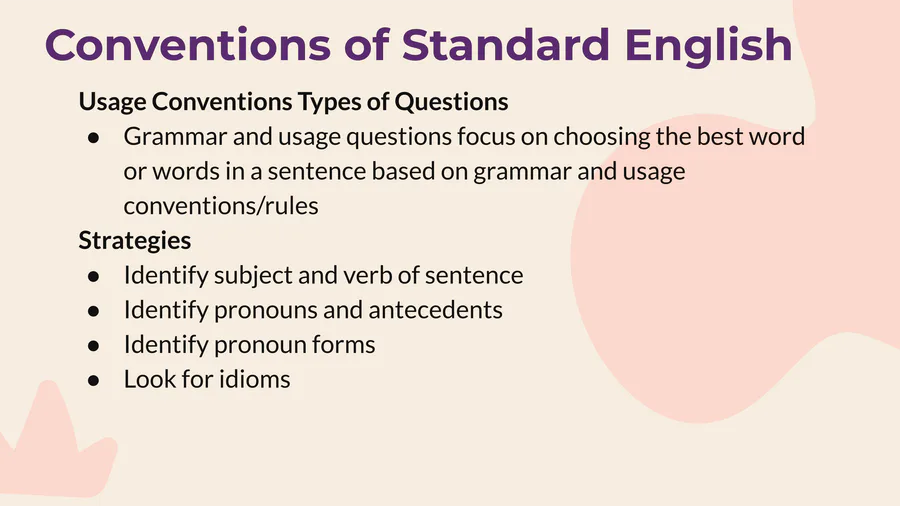 Conventions of Standard English

Usage Conventions Types of Questions

• Grammar and usage questions focus on choosing the best word or words in a sentence based on grammar and usage conventions/rules

Strategies

• Identify subject and verb of sentence
• Identify pronouns and antecedents
• Identify pronoun forms
• Look for idioms